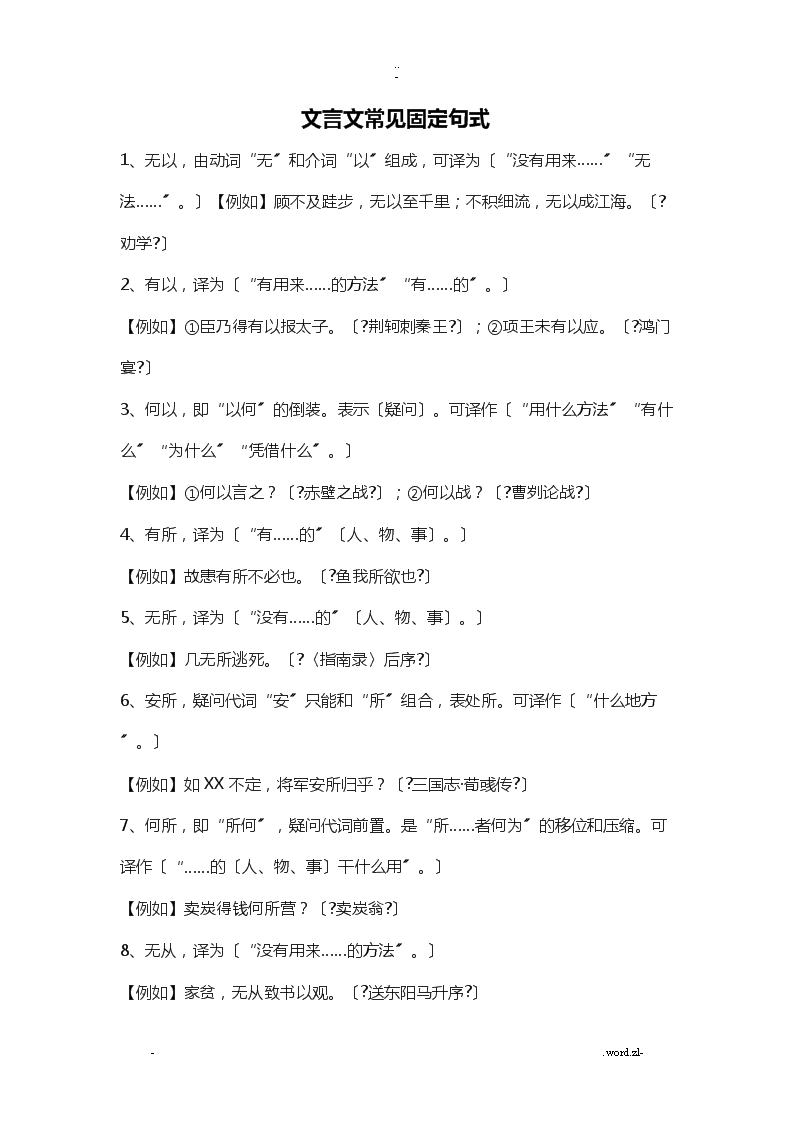 ..
-

文言文常见固定句式

1、无以，由动词“无〞和介词“以〞组成，可译为〔“没有用来……〞“无法……〞。〕【例如】顾不及跬步，无以至千里；不积细流，无以成江海。〔?劝学?〕

2、有以，译为〔“有用来……的方法〞“有……的〞。〕

【例如】①臣乃得有以报太子。〔?荆轲刺秦王?〕；②项王未有以应。〔?鸿门宴?〕

3、何以，即“以何〞的倒装。表示〔疑问〕。可译作〔“用什么方法〞“有什么〞“为什么〞“凭借什么〞。〕

【例如】①何以言之？〔?赤壁之战?〕；②何以战？〔?曹刿论战?〕

4、有所，译为〔“有……的〞〔人、物、事〕。〕

【例如】故患有所不必也。〔?鱼我所欲也?〕

5、无所，译为〔“没有……的〞〔人、物、事〕。〕

【例如】几无所逃死。〔?〈指南录〉后序?〕

6、安所，疑问代词“安〞只能和“所〞组合，表处所。可译作〔“什么地方〞。〕

【例如】如XX不定，将军安所归乎？〔?三国志·荀彧传?〕

7、何所，即“所何〞，疑问代词前置。是“所……者何为〞的移位和压缩。可译作〔“……的〔人、物、事〕干什么用〞。〕

【例如】卖炭得钱何所营？〔?卖炭翁?〕

8、无从，译为〔“没有用来……的方法〞。〕

【例如】家贫，无从致书以观。〔?送东阳马升序?〕

-
.word.zl-